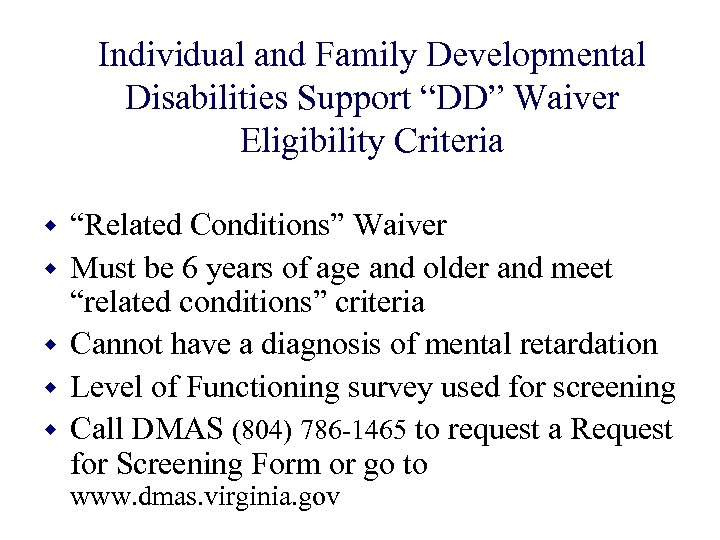 Individual and Family Developmental Disabilities Support "DD" Waiver Eligibility Criteria

• "Related Conditions" Waiver
• Must be 6 years of age and older and meet "related conditions" criteria
• Cannot have a diagnosis of mental retardation
• Level of Functioning survey used for screening
• Call DMAS (804) 786-1465 to request a Request for Screening Form or go to www.dmas.virginia.gov